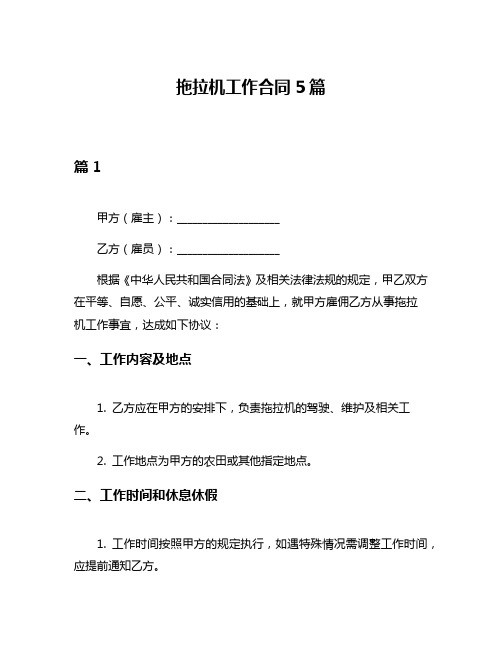 拖拉机工作合同 5 篇

篇 1

甲方（雇主）：__________________

乙方（雇员）：__________________

根据《中华人民共和国合同法》及相关法律法规的规定，甲乙双方在平等、自愿、公平、诚实信用的基础上，就甲方雇佣乙方从事拖拉机工作事宜，达成如下协议：

一、工作内容及地点

1. 乙方应在甲方的安排下，负责拖拉机的驾驶、维护及相关工作。

2. 工作地点为甲方的农田或其他指定地点。

二、工作时间和休息休假

1. 工作时间按照甲方的规定执行，如遇特殊情况需调整工作时间，应提前通知乙方。